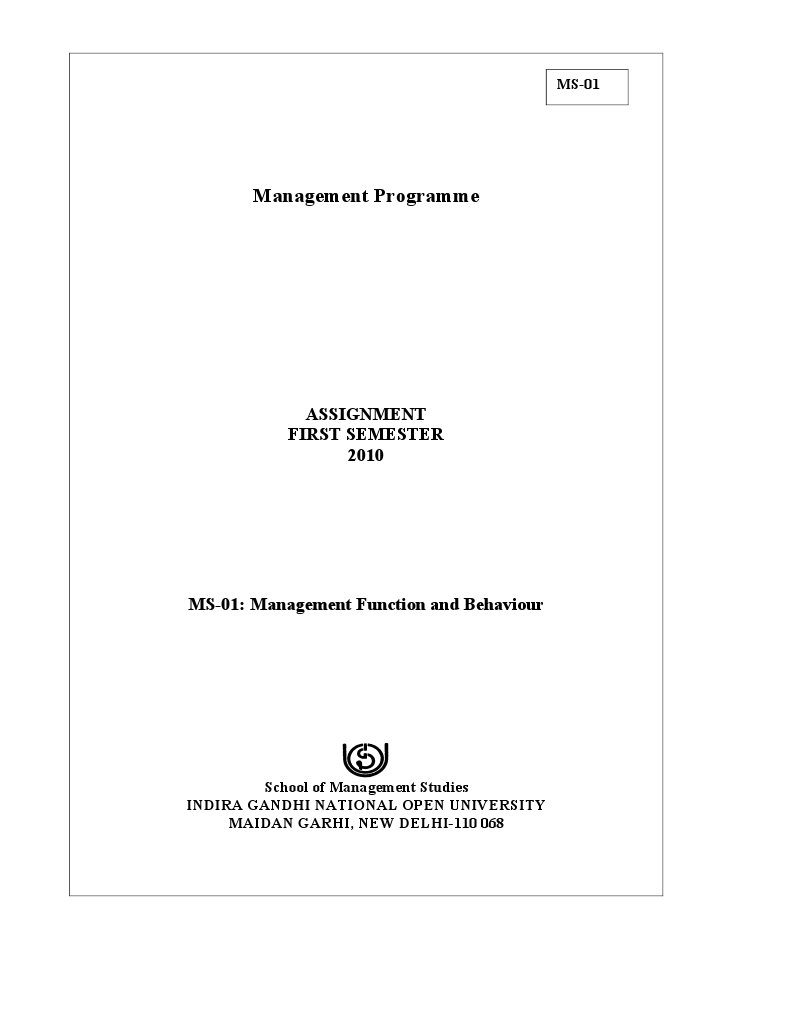 MS-01

Management Programme

ASSIGNMENT
FIRST SEMESTER
2010

MS-01: Management Function and Behaviour

School of Management Studies
INDIRA GANDHI NATIONAL OPEN UNIVERSITY
MAIDAN GARHI, NEW DELHI-110 068